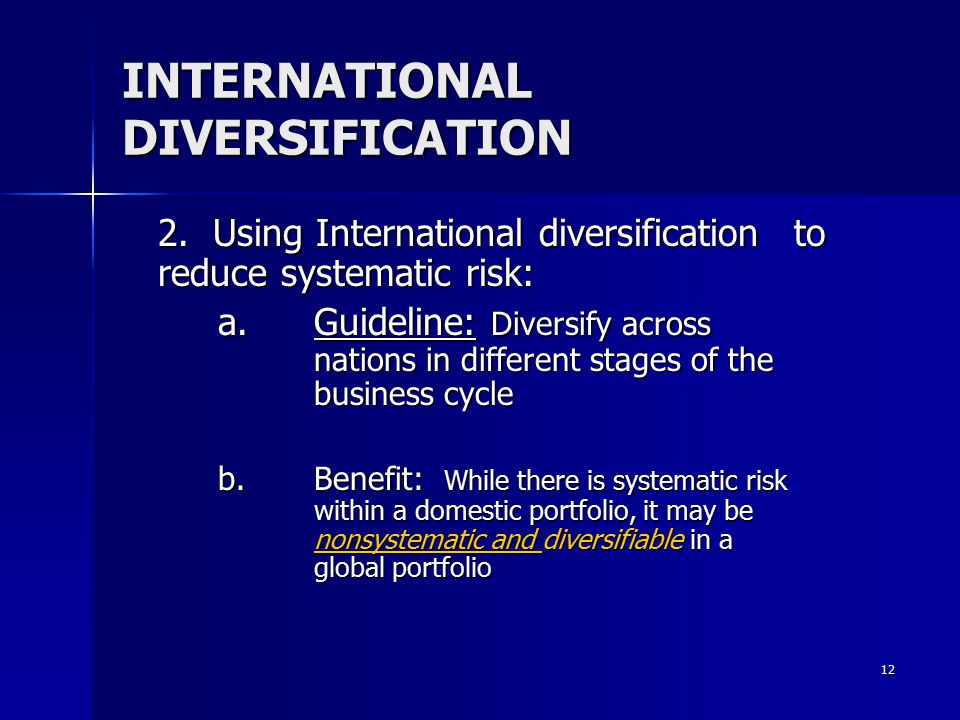 INTERNATIONAL DIVERSIFICATION

2. Using International diversification to reduce systematic risk:

a. Guideline: Diversify across nations in different stages of the business cycle

b. Benefit: While there is systematic risk within a domestic portfolio, it may be nonsystematic and diversifiable in a global portfolio

12